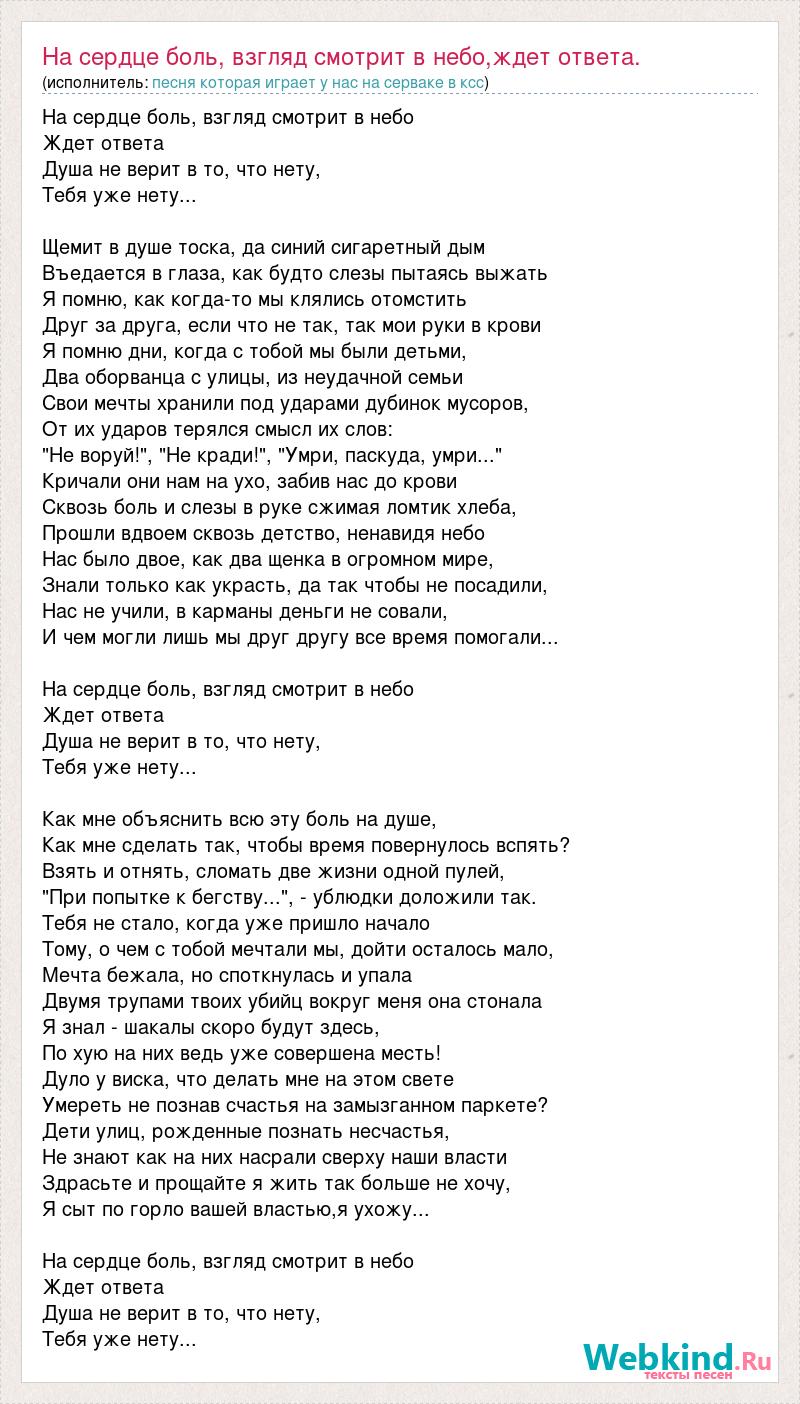 На сердце боль, взгляд смотрит в небо,ждет ответа.
(исполнитель: песня которая играет у нас на серваке в ксс)

На сердце боль, взгляд смотрит в небо
Ждет ответа
Душа не верит в то, что нету,
Тебя уже нету...

Щемит в душе тоска, да синий сигаретный дым
Въедается в глаза, как будто слезы пытаясь выжать
Я помню, как когда-то мы клялись отомстить
Друг за друга, если что не так, так мои руки в крови
Я помню дни, когда с тобой мы были детьми,
Два оборванца с улицы, из неудачной семьи
Свои мечты хранили под ударами дубинок мусоров,
От их ударов терялся смысл их слов:
"Не воруй!", "Не кради!", "Умри, паскуда, умри..."
Кричали они нам на ухо, забив нас до крови
Сквозь боль и слезы в руке сжимая ломтик хлеба,
Прошли вдвоем сквозь детство, ненавидя небо
Нас было двое, как два щенка в огромном мире,
Знали только как украсть, да так чтобы не посадили,
Нас не учили, в карманы деньги не совали,
И чем могли лишь мы друг другу все время помогали...

На сердце боль, взгляд смотрит в небо
Ждет ответа
Душа не верит в то, что нету,
Тебя уже нету...

Как мне объяснить всю эту боль на душе,
Как мне сделать так, чтобы время повернулось вспять?
Взять и отнять, сломать две жизни одной пулей,
"При попытке к бегству...", - ублюдки доложили так.
Тебя не стало, когда уже пришло начало
Тому, о чем с тобой мечтали мы, дойти осталось мало,
Мечта бежала, но споткнулась и упала
Двумя трупами твоих убийц вокруг меня она стонала
Я знал - шакалы скоро будут здесь,
По хую на них ведь уже совершена месть!
Дуло у виска, что делать мне на этом свете
Умереть не познав счастья на замызганном паркете?
Дети улиц, рожденные познать несчастья,
Не знают как на них насрали сверху наши власти
Здрасьте и прощайте я жить так больше не хочу,
Я сыт по горло вашей властью,я ухожу...

На сердце боль, взгляд смотрит в небо
Ждет ответа
Душа не верит в то, что нету,
Тебя уже нету...

Webkind.Ru
тексты песен